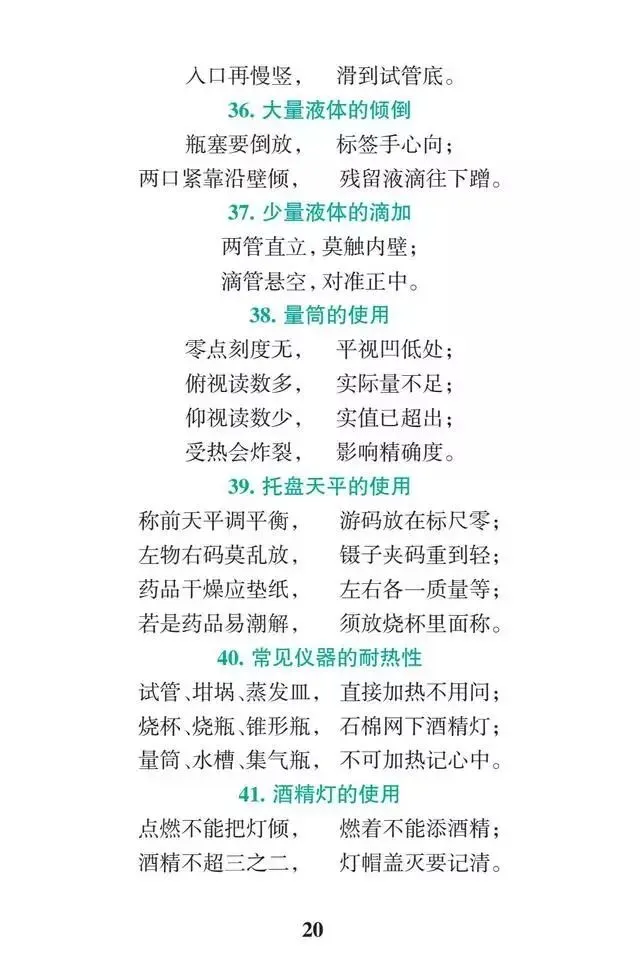 入口再慢竖，　滑到试管底。

36. 大量液体的倾倒

瓶塞要倒放，　标签手心向；
两口紧靠沿壁倾，　残留液滴往下蹭。

37. 少量液体的滴加

两管直立，莫触内壁；
滴管悬空，对准正中。

38. 量筒的使用

零点刻度无，　平视凹低处；
俯视读数多，　实际量不足；
仰视读数少，　实值已超出；
受热会炸裂，　影响精确度。

39. 托盘天平的使用

称前天平调平衡，　游码放在标尺零；
左物右码莫乱放，　镊子夹码重到轻；
药品干燥应垫纸，　左右各一质量等；
若是药品易潮解，　须放烧杯里面称。

40. 常见仪器的耐热性

试管、坩埚、蒸发皿，　直接加热不用问；
烧杯、烧瓶、锥形瓶，　石棉网下酒精灯；
量筒、水槽、集气瓶，　不可加热记心中。

41. 酒精灯的使用

点燃不能把灯倾，　燃着不能添酒精；
酒精不超三之二，　灯帽盖灭要记清。

20